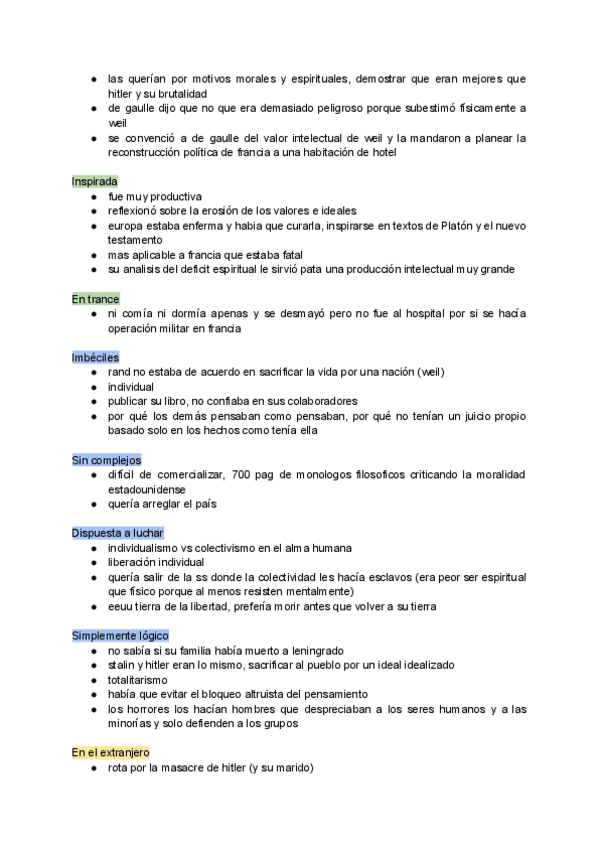 ● las querían por motivos morales y espirituales, demostrar que eran mejores que hitler y su brutalidad
● de gaulle dijo que no que era demasiado peligroso porque subestimó físicamente a weil
● se convenció a de gaulle del valor intelectual de weil y la mandaron a planear la reconstrucción política de francia a una habitación de hotel

Inspirada
● fue muy productiva
● reflexionó sobre la erosión de los valores e ideales
● europa estaba enferma y habia que curarla, inspirarse en textos de Platón y el nuevo testamento
● mas aplicable a francia que estaba fatal
● su analisis del deficit espiritual le sirvió pata una producción intelectual muy grande

En trance
● ni comía ni dormía apenas y se desmayó pero no fue al hospital por si se hacía operación militar en francia

Imbéciles
● rand no estaba de acuerdo en sacrificar la vida por una nación (weil)
● individual
● publicar su libro, no confiaba en sus colaboradores
● por qué los demás pensaban como pensaban, por qué no tenían un juicio propio basado solo en los hechos como tenía ella

Sin complejos
● difícil de comercializar, 700 pag de monologos filosoficos criticando la moralidad estadounidense
● quería arreglar el país

Dispuesta a luchar
● individualismo vs colectivismo en el alma humana
● liberación individual
● quería salir de la ss donde la colectividad les hacía esclavos (era peor ser espiritual que físico porque al menos resisten mentalmente)
● eeuu tierra de la libertad, prefería morir antes que volver a su tierra

Simplemente lógico
● no sabía si su familia había muerto a leningrado
● stalin y hitler eran lo mismo, sacrificar al pueblo por un ideal idealizado
● totalitarismo
● había que evitar el bloqueo altruista del pensamiento
● los horrores los hacían hombres que despreciaban a los seres humanos y a las minorías y solo defienden a los grupos

En el extranjero
● rota por la masacre de hitler (y su marido)